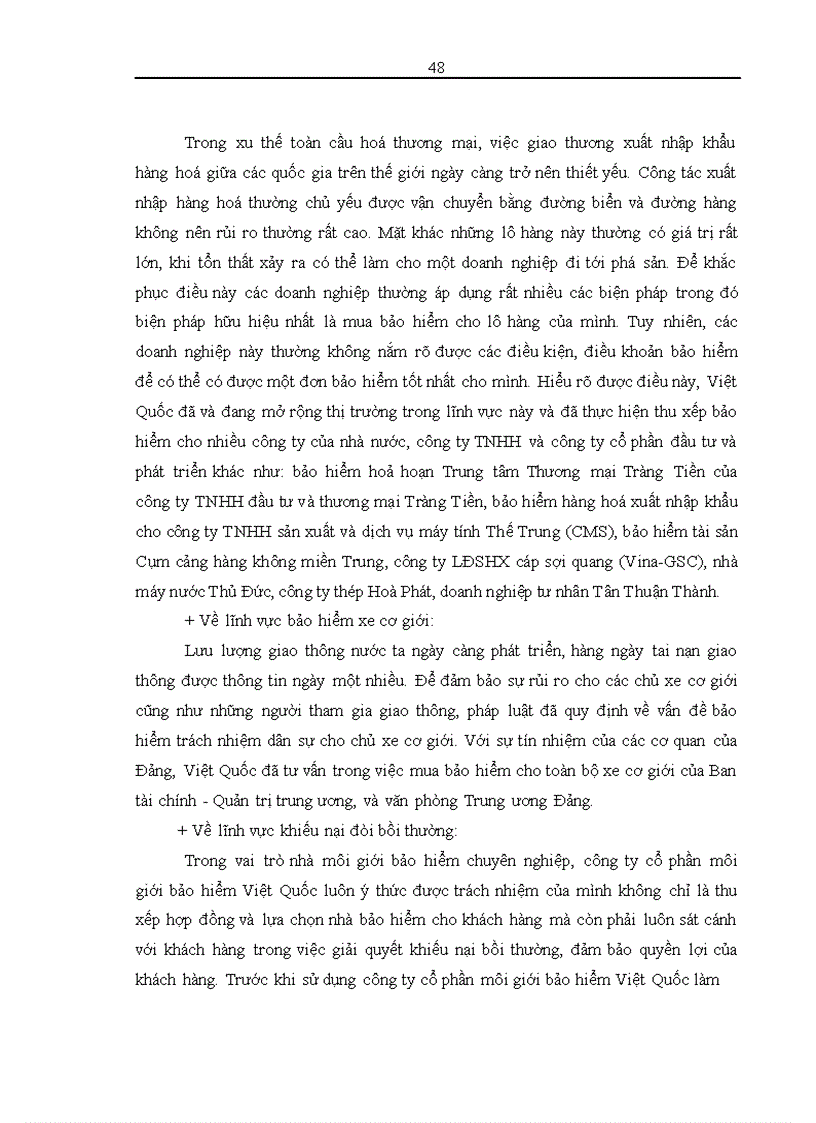 48

Trong xu thế toàn cầu hoá thương mại, việc giao thương xuất nhập khẩu hàng hoá giữa các quốc gia trên thế giới ngày càng trở nên thiết yếu. Công tác xuất nhập hàng hoá thường chủ yếu được vận chuyển bằng đường biển và đường hàng không nên rủi ro thường rất cao. Mặt khác những lô hàng này thường có giá trị rất lớn, khi tổn thất xảy ra có thể làm cho một doanh nghiệp đi tới phá sản. Để khắc phục điều này các doanh nghiệp thường áp dụng rất nhiều các biện pháp trong đó biện pháp hữu hiệu nhất là mua bảo hiểm cho lô hàng của mình. Tuy nhiên, các doanh nghiệp này thường không nắm rõ được các điều kiện, điều khoản bảo hiểm để có thể có được một đơn bảo hiểm tốt nhất cho mình. Hiểu rõ được điều này, Việt Quốc đã và đang mở rộng thị trường trong lĩnh vực này và đã thực hiện thu xếp bảo hiểm cho nhiều công ty của nhà nước, công ty TNHH và công ty cổ phần đầu tư và phát triển khác như: bảo hiểm hoả hoạn Trung tâm Thương mại Tràng Tiền của công ty TNHH đầu tư và thương mại Tràng Tiền, bảo hiểm hàng hoá xuất nhập khẩu cho công ty TNHH sản xuất và dịch vụ máy tính Thế Trung (CMS), bảo hiểm tài sản Cụm cảng hàng không miền Trung, công ty LĐSHX cáp sợi quang (Vina-GSC), nhà máy nước Thủ Đức, công ty thép Hoà Phát, doanh nghiệp tư nhân Tân Thuận Thành.

+ Về lĩnh vực bảo hiểm xe cơ giới:

Lưu lượng giao thông nước ta ngày càng phát triển, hàng ngày tai nạn giao thông được thông tin ngày một nhiều. Để đảm bảo sự rủi ro cho các chủ xe cơ giới cũng như những người tham gia giao thông, pháp luật đã quy định về vấn đề bảo hiểm trách nhiệm dân sự cho chủ xe cơ giới. Với sự tín nhiệm của các cơ quan của Đảng, Việt Quốc đã tư vấn trong việc mua bảo hiểm cho toàn bộ xe cơ giới của Ban tài chính - Quản trị trung ương, và văn phòng Trung ương Đảng.

+ Về lĩnh vực khiếu nại đòi bồi thường:

Trong vai trò nhà môi giới bảo hiểm chuyên nghiệp, công ty cổ phần môi giới bảo hiểm Việt Quốc luôn ý thức được trách nhiệm của mình không chỉ là thu xếp hợp đồng và lựa chọn nhà bảo hiểm cho khách hàng mà còn phải luôn sát cánh với khách hàng trong việc giải quyết khiếu nại bồi thường, đảm bảo quyền lợi của khách hàng. Trước khi sử dụng công ty cổ phần môi giới bảo hiểm Việt Quốc làm